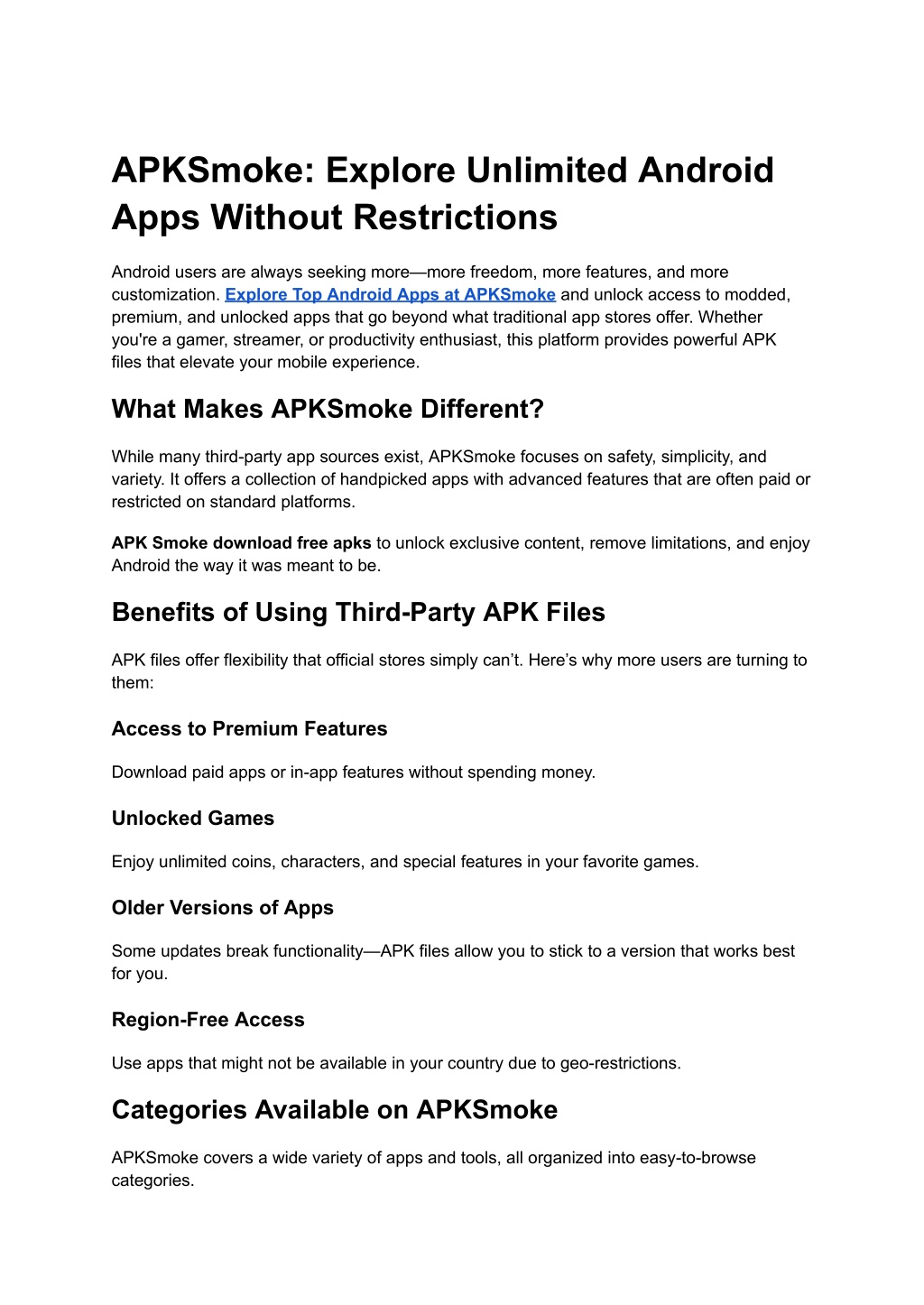 APKSmoke: Explore Unlimited Android Apps Without Restrictions

Android users are always seeking more—more freedom, more features, and more customization. Explore Top Android Apps at APKSmoke and unlock access to modded, premium, and unlocked apps that go beyond what traditional app stores offer. Whether you're a gamer, streamer, or productivity enthusiast, this platform provides powerful APK files that elevate your mobile experience.

What Makes APKSmoke Different?

While many third-party app sources exist, APKSmoke focuses on safety, simplicity, and variety. It offers a collection of handpicked apps with advanced features that are often paid or restricted on standard platforms.

APK Smoke download free apks to unlock exclusive content, remove limitations, and enjoy Android the way it was meant to be.

Benefits of Using Third-Party APK Files

APK files offer flexibility that official stores simply can't. Here's why more users are turning to them:

Access to Premium Features

Download paid apps or in-app features without spending money.

Unlocked Games

Enjoy unlimited coins, characters, and special features in your favorite games.

Older Versions of Apps

Some updates break functionality—APK files allow you to stick to a version that works best for you.

Region-Free Access

Use apps that might not be available in your country due to geo-restrictions.

Categories Available on APKSmoke

APKSmoke covers a wide variety of apps and tools, all organized into easy-to-browse categories.